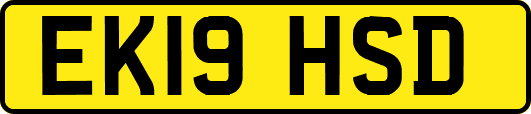 EK19 HSD